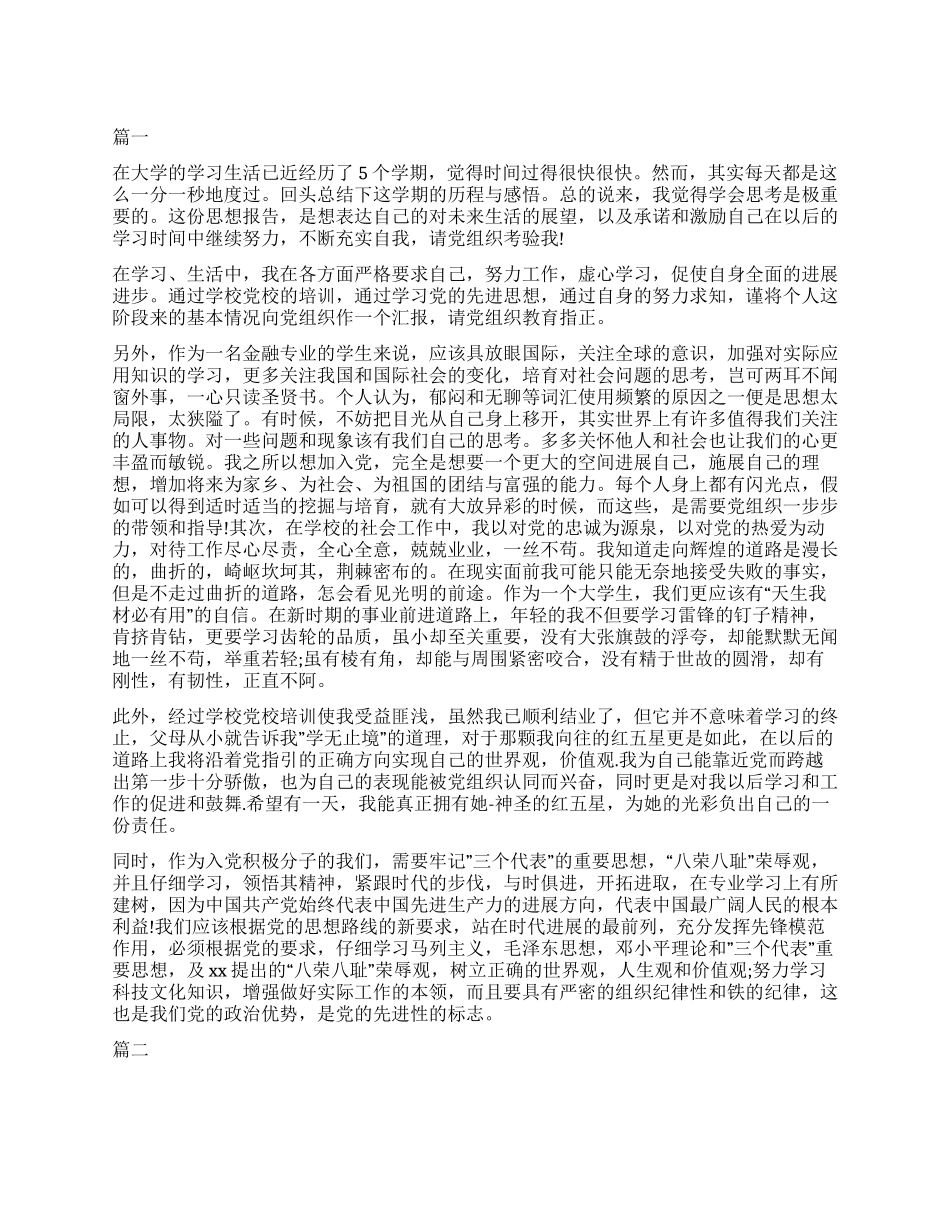 篇一

在大学的学习生活已近经历了 5 个学期，觉得时间过得很快很快。然而，其实每天都是这么一分一秒地度过。回头总结下这学期的历程与感悟。总的说来，我觉得学会思考是极重要的。这份思想报告，是想表达自己的对未来生活的展望，以及承诺和激励自己在以后的学习时间中继续努力，不断充实自我，请党组织考验我!

在学习、生活中，我在各方面严格要求自己，努力工作，虚心学习，促使自身全面的进展进步。通过学校党校的培训，通过学习党的先进思想，通过自身的努力求知，谨将个人这阶段来的基本情况向党组织作一个汇报，请党组织教育指正。

另外，作为一名金融专业的学生来说，应该具放眼国际，关注全球的意识，加强对实际应用知识的学习，更多关注我国和国际社会的变化，培育对社会问题的思考，岂可两耳不闻窗外事，一心只读圣贤书。个人认为，郁闷和无聊等词汇使用频繁的原因之一便是思想太局限，太狭隘了。有时候，不妨把目光从自己身上移开，其实世界上有许多值得我们关注的人事物。对一些问题和现象该有我们自己的思考。多多关怀他人和社会也让我们的心更丰盈而敏锐。我之所以想加入党，完全是想要一个更大的空间进展自己，施展自己的理想，增加将来为家乡、为社会、为祖国的团结与富强的能力。每个人身上都有闪光点，假如可以得到适时适当的挖掘与培育，就有大放异彩的时候，而这些，是需要党组织一步步的带领和指导!其次，在学校的社会工作中，我以对党的忠诚为源泉，以对党的热爱为动力，对待工作尽心尽责，全心全意，兢兢业业，一丝不苟。我知道走向辉煌的道路是漫长的，曲折的，崎岖坎坷其，荆棘密布的。在现实面前我可能只能无奈地接受失败的事实，但是不走过曲折的道路，怎会看见光明的前途。作为一个大学生，我们更应该有“天生我材必有用”的自信。在新时期的事业前进道路上，年轻的我不但要学习雷锋的钉子精神，肯挤肯钻，更要学习齿轮的品质，虽小却至关重要，没有大张旗鼓的浮夸，却能默默无闻地一丝不苟，举重若轻;虽有棱有角，却能与周围紧密咬合，没有精于世故的圆滑，却有刚性，有韧性，正直不阿。

此外，经过学校党校培训使我受益匪浅，虽然我已顺利结业了，但它并不意味着学习的终止，父母从小就告诉我”学无止境”的道理，对于那颗我向往的红五星更是如此，在以后的道路上我将沿着党指引的正确方向实现自己的世界观，价值观.我为自己能靠近党而跨越出第一步十分骄傲，也为自己的表现能被党组织认同而兴奋，同时更是对我以后学习和工作的促进和鼓舞.希望有一天，我能真正拥有她-神圣的红五星，为她的光彩负出自己的一份责任。

同时，作为入党积极分子的我们，需要牢记”三个代表”的重要思想，“八荣八耻”荣辱观，并且仔细学习，领悟其精神，紧跟时代的步伐，与时俱进，开拓进取，在专业学习上有所建树，因为中国共产党始终代表中国先进生产力的进展方向，代表中国最广阔人民的根本利益!我们应该根据党的思想路线的新要求，站在时代进展的最前列，充分发挥先锋模范作用，必须根据党的要求，仔细学习马列主义，毛泽东思想，邓小平理论和”三个代表”重要思想，及 xx 提出的“八荣八耻”荣辱观，树立正确的世界观，人生观和价值观;努力学习科技文化知识，增强做好实际工作的本领，而且要具有严密的组织纪律性和铁的纪律，这也是我们党的政治优势，是党的先进性的标志。

篇二